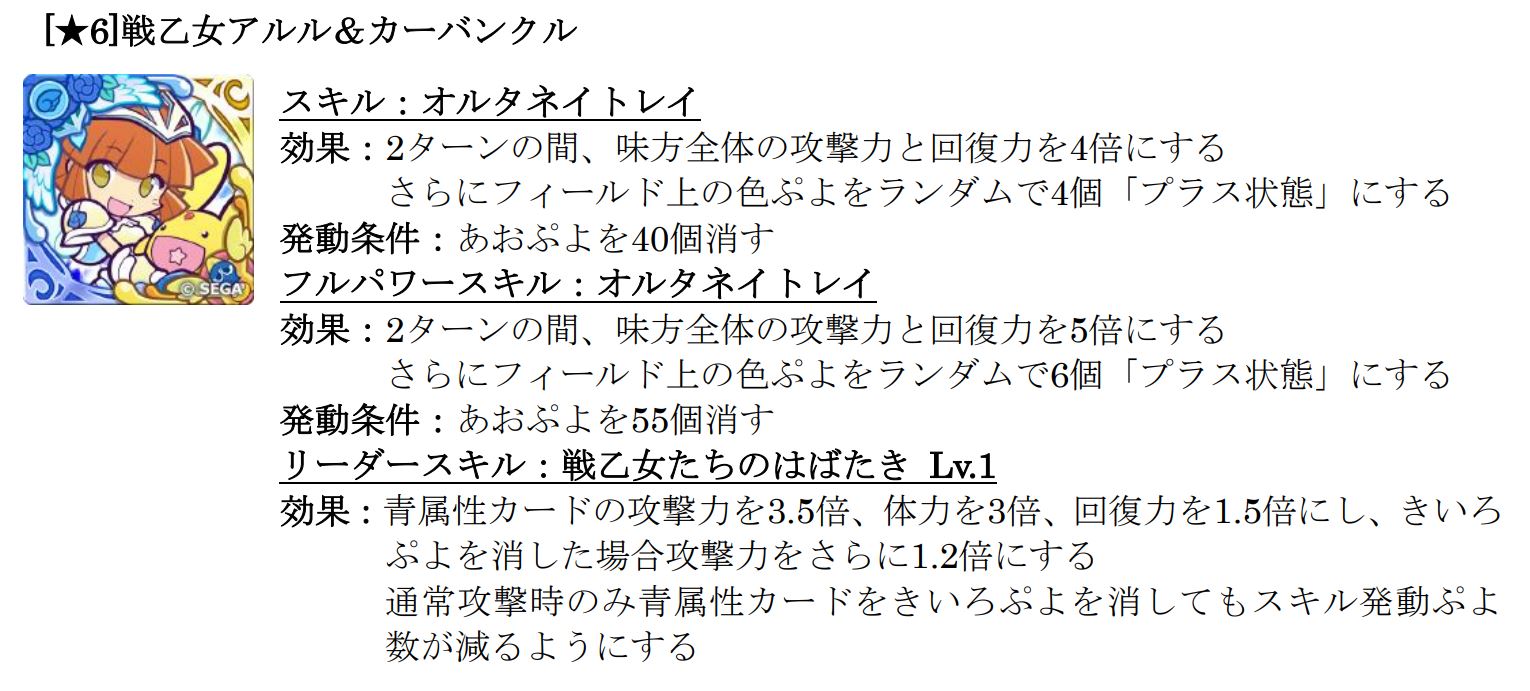 [★6]戦乙女アルル＆カーバンクル

© SEGA

スキル：オルタネイトレイ
効果：2ターンの間、味方全体の攻撃力と回復力を4倍にする
さらにフィールド上の色ぷよをランダムで4個「プラス状態」にする
発動条件：あおぷよを40個消す
フルパワースキル：オルタネイトレイ
効果：2ターンの間、味方全体の攻撃力と回復力を5倍にする
さらにフィールド上の色ぷよをランダムで6個「プラス状態」にする
発動条件：あおぷよを55個消す
リーダースキル：戦乙女たちのはばたき Lv.1
効果：青属性カードの攻撃力を3.5倍、体力を3倍、回復力を1.5倍にし、きいろぷよを消した場合攻撃力をさらに1.2倍にする
通常攻撃時のみ青属性カードをきいろぷよを消してもスキル発動ぷよ数が減るようにする